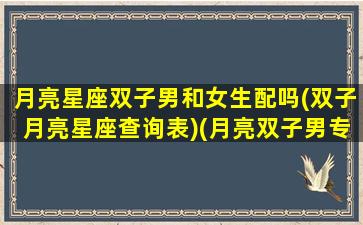 月亮星座双子男和女生配吗(双子月亮星座查询表)(月亮双子男专